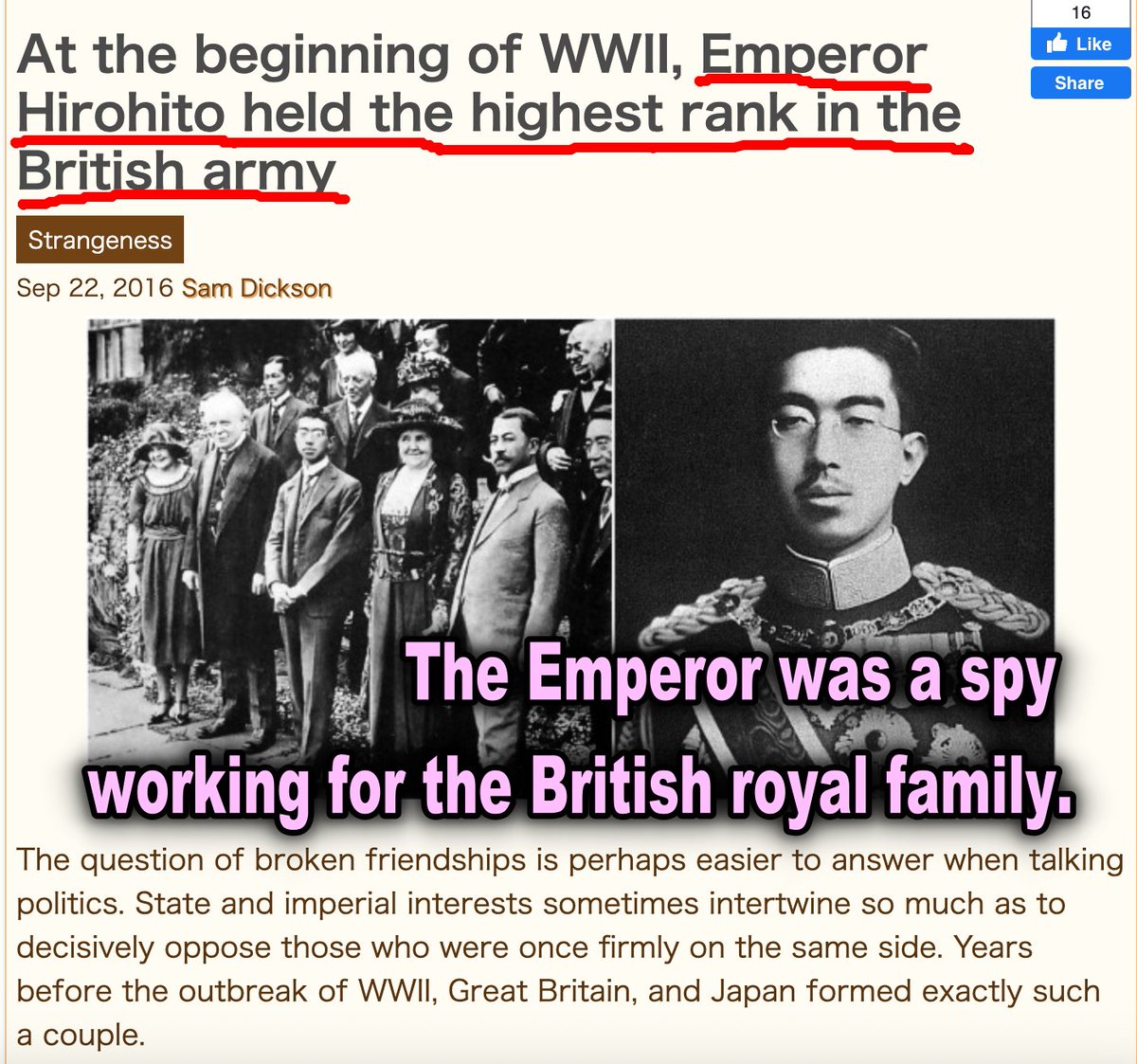 16
Like
Share

At the beginning of WWII, Emperor Hirohito held the highest rank in the British army

Strangeness

Sep 22, 2016 Sam Dickson

The Emperor was a spy working for the British royal family.

The question of broken friendships is perhaps easier to answer when talking politics. State and imperial interests sometimes intertwine so much as to decisively oppose those who were once firmly on the same side. Years before the outbreak of WWII, Great Britain, and Japan formed exactly such a couple.